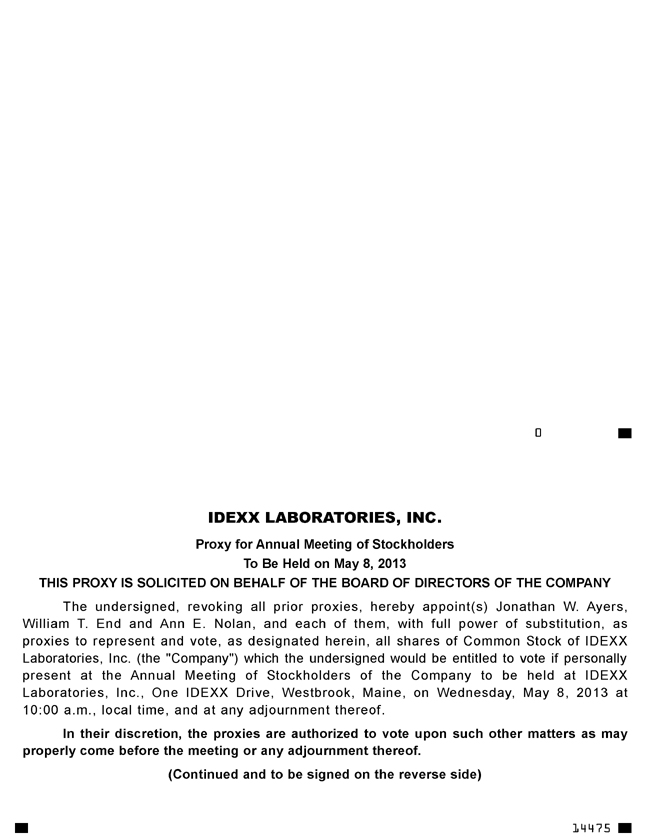 0

IDEXX LABORATORIES, INC.

Proxy for Annual Meeting of Stockholders
To Be Held on May 8, 2013

THIS PROXY IS SOLICITED ON BEHALF OF THE BOARD OF DIRECTORS OF THE COMPANY

The undersigned, revoking all prior proxies, hereby appoint(s) Jonathan W. Ayers, William T. End and Ann E. Nolan, and each of them, with full power of substitution, as proxies to represent and vote, as designated herein, all shares of Common Stock of IDEXX Laboratories, Inc. (the "Company") which the undersigned would be entitled to vote if personally present at the Annual Meeting of Stockholders of the Company to be held at IDEXX Laboratories, Inc., One IDEXX Drive, Westbrook, Maine, on Wednesday, May 8, 2013 at 10:00 a.m., local time, and at any adjournment thereof.

In their discretion, the proxies are authorized to vote upon such other matters as may properly come before the meeting or any adjournment thereof.

(Continued and to be signed on the reverse side)

14475